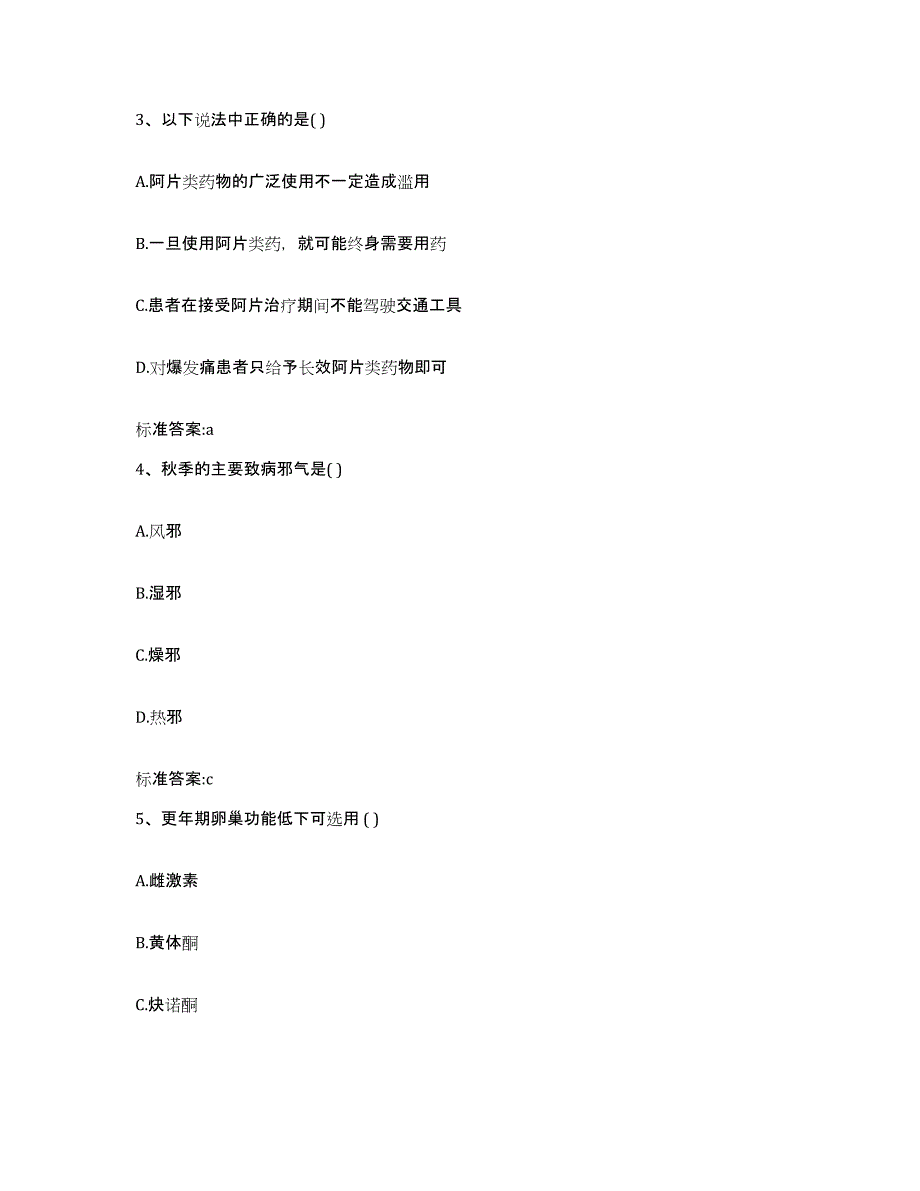 3、以下说法中正确的是( )

A.阿片类药物的广泛使用不一定造成滥用

B.一旦使用阿片类药，就可能终身需要用药

C.患者在接受阿片治疗期间不能驾驶交通工具

D.对爆发痛患者只给予长效阿片类药物即可

标准答案:a

4、秋季的主要致病邪气是( )

A.风邪

B.湿邪

C.燥邪

D.热邪

标准答案:c

5、更年期卵巢功能低下可选用 ( )

A.雌激素

B.黄体酮

C.炔诺酮